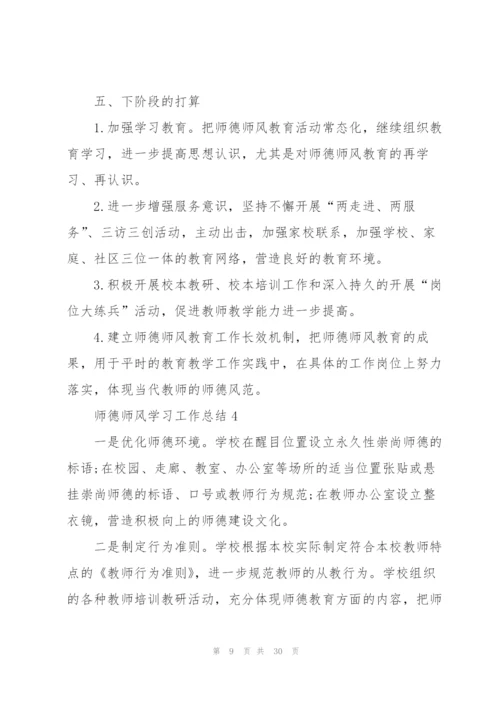 五、下阶段的打算

1.加强学习教育。把师德师风教育活动常态化，继续组织教育学习，进一步提高思想认识，尤其是对师德师风教育的再学习、再认识。

2.进一步增强服务意识，坚持不懈开展“两走进、两服务”、三访三创活动，主动出击，加强家校联系，加强学校、家庭、社区三位一体的教育网络，营造良好的教育环境。

3.积极开展校本教研、校本培训工作和深入持久的开展“岗位大练兵”活动，促进教师教学能力进一步提高。

4.建立师德师风教育工作长效机制，把师德师风教育的成果，用于平时的教育教学工作实践中，在具体的工作岗位上努力落实，体现当代教师的师德风范。

师德师风学习工作总结4

一是优化师德环境。学校在醒目位置设立永久性崇尚师德的标语;在校园、走廊、教室、办公室等场所的适当位置张贴或悬挂崇尚师德的标语、口号或教师行为规范;在教师办公室设立整衣镜，营造积极向上的师德建设文化。

二是制定行为准则。学校根据本校实际制定符合本校教师特点的《教师行为准则》，进一步规范教师的从教行为。学校组织的各种教师培训教研活动，充分体现师德教育方面的内容，把师

第 9 页 共 30 页